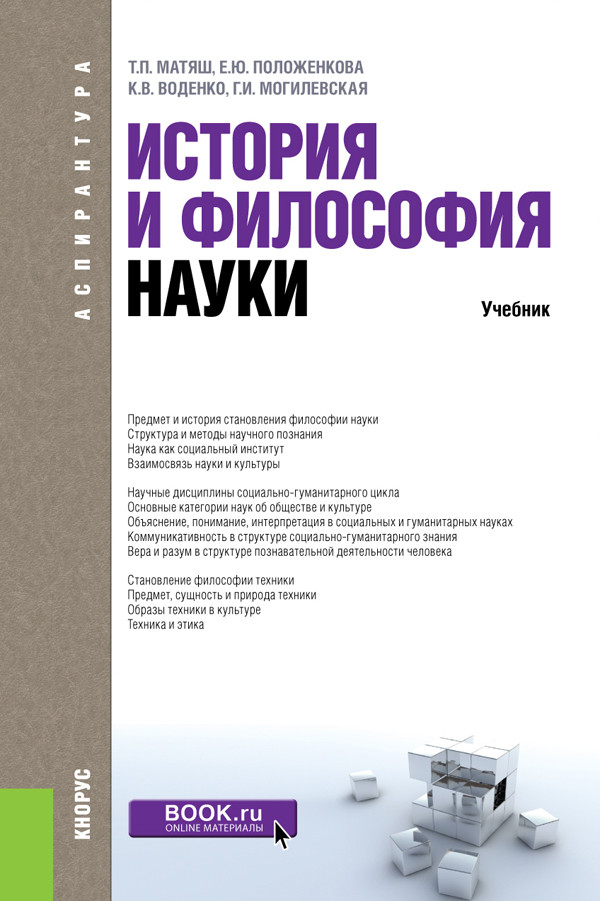 АСПИРАНТУРА

Т.П. МАТЯШ, Е.Ю. ПОЛОЖЕНКОВА
К.В. ВОДЕНКО, Г.И. МОГИЛЕВСКАЯ

ИСТОРИЯ И ФИЛОСОФИЯ НАУКИ

Учебник

Предмет и история становления философии науки
Структура и методы научного познания
Наука как социальный институт
Взаимосвязь науки и культуры

Научные дисциплины социально-гуманитарного цикла
Основные категории наук об обществе и культуре
Объяснение, понимание, интерпретация в социальных и гуманитарных науках
Коммуникативность в структуре социально-гуманитарного знания
Вера и разум в структуре познавательной деятельности человека

Становление философии техники
Предмет, сущность и природа техники
Образы техники в культуре
Техника и этика

КНОРУС

BOOK.ru
ONLINE МАТЕРИАЛЫ